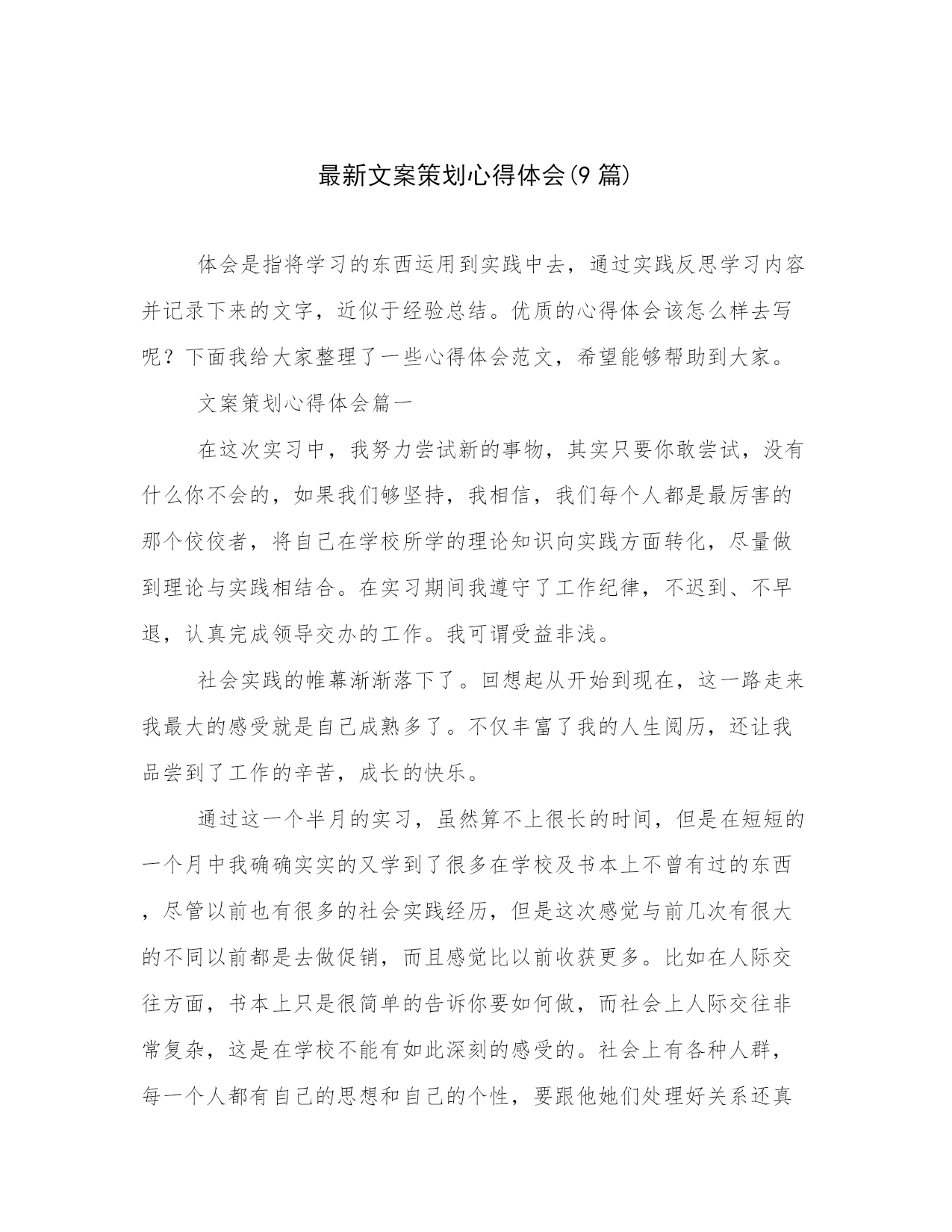 最新文案策划心得体会(9 篇)

体会是指将学习的东西运用到实践中去，通过实践反思学习内容并记录下来的文字，近似于经验总结。优质的心得体会该怎么样去写呢？下面我给大家整理了一些心得体会范文，希望能够帮助到大家。

文案策划心得体会篇一

在这次实习中，我努力尝试新的事物，其实只要你敢尝试，没有什么你不会的，如果我们够坚持，我相信，我们每个人都是最厉害的那个佼佼者，将自己在学校所学的理论知识向实践方面转化，尽量做到理论与实践相结合。在实习期间我遵守了工作纪律，不迟到、不早退，认真完成领导交办的工作。我可谓受益非浅。

社会实践的帷幕渐渐落下了。回想起从开始到现在，这一路走来我最大的感受就是自己成熟多了。不仅丰富了我的人生阅历，还让我品尝到了工作的辛苦，成长的快乐。

通过这一个半月的实习，虽然算不上很长的时间，但是在短短的一个月中我确确实实的又学到了很多在学校及书本上不曾有过的东西，尽管以前也有很多的社会实践经历，但是这次感觉与前几次有很大的不同以前都是去做促销，而且感觉比以前收获更多。比如在人际交往方面，书本上只是很简单的告诉你要如何做，而社会上人际交往非常复杂，这是在学校不能有如此深刻的感受的。社会上有各种人群，每一个人都有自己的思想和自己的个性，要跟他她们处理好关系还真